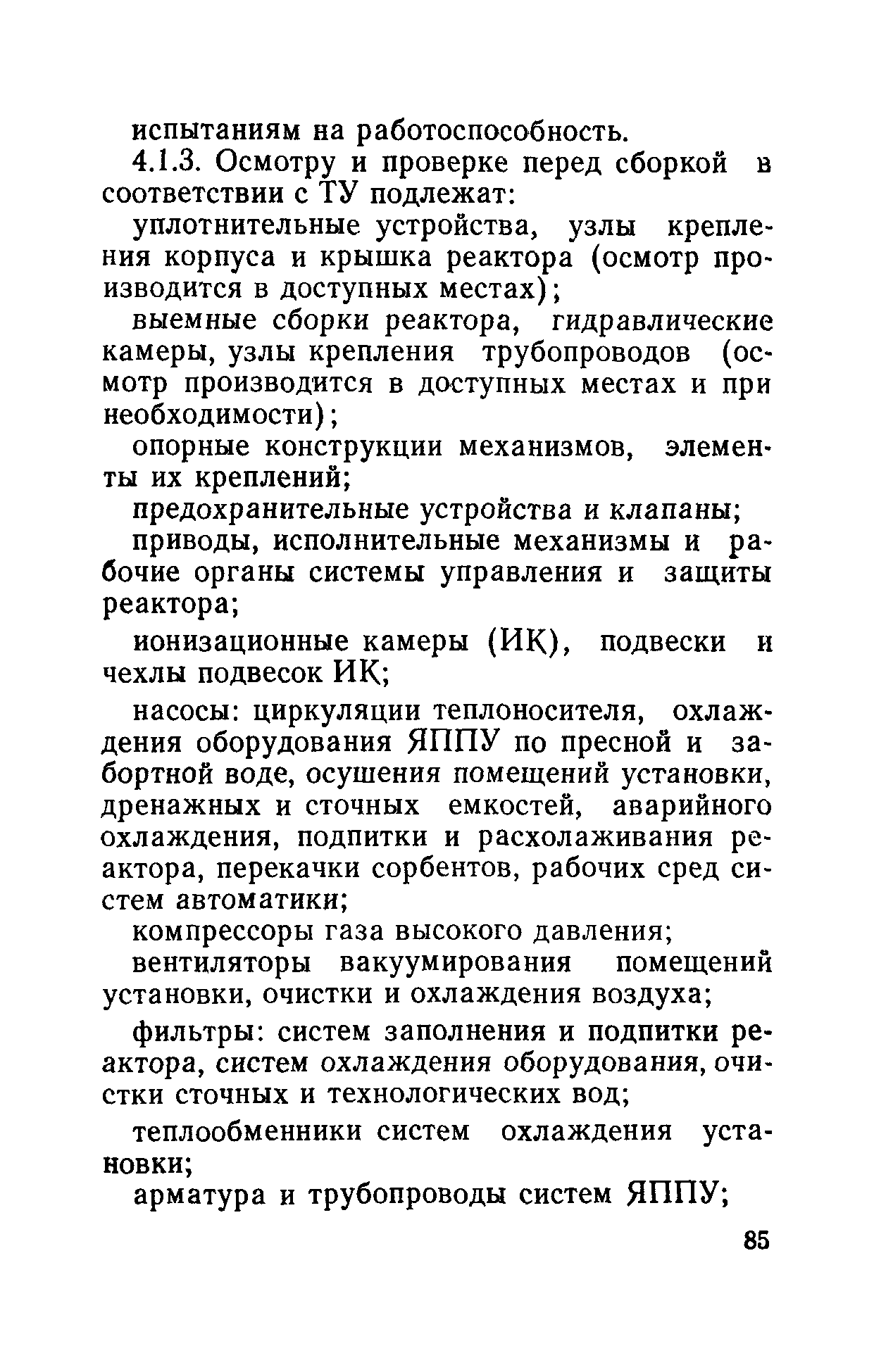 испытаниям на работоспособность.

4.1.3. Осмотру и проверке перед сборкой в соответствии с ТУ подлежат:

уплотнительные устройства, узлы крепления корпуса и крышка реактора (осмотр производится в доступных местах);

выемные сборки реактора, гидравлические камеры, узлы крепления трубопроводов (осмотр производится в доступных местах и при необходимости);

опорные конструкции механизмов, элементы их креплений;

предохранительные устройства и клапаны;

приводы, исполнительные механизмы и рабочие органы системы управления и защиты реактора;

ионизационные камеры (ИК), подвески и чехлы подвесок ИК;

насосы: циркуляции теплоносителя, охлаждения оборудования ЯППУ по пресной и забортной воде, осушения помещений установки, дренажных и сточных емкостей, аварийного охлаждения, подпитки и расхолаживания реактора, перекачки сорбентов, рабочих сред систем автоматики;

компрессоры газа высокого давления;

вентиляторы вакуумирования помещений установки, очистки и охлаждения воздуха;

фильтры: систем заполнения и подпитки реактора, систем охлаждения оборудования, очистки сточных и технологических вод;

теплообменники систем охлаждения установки;

арматура и трубопроводы систем ЯППУ;

85